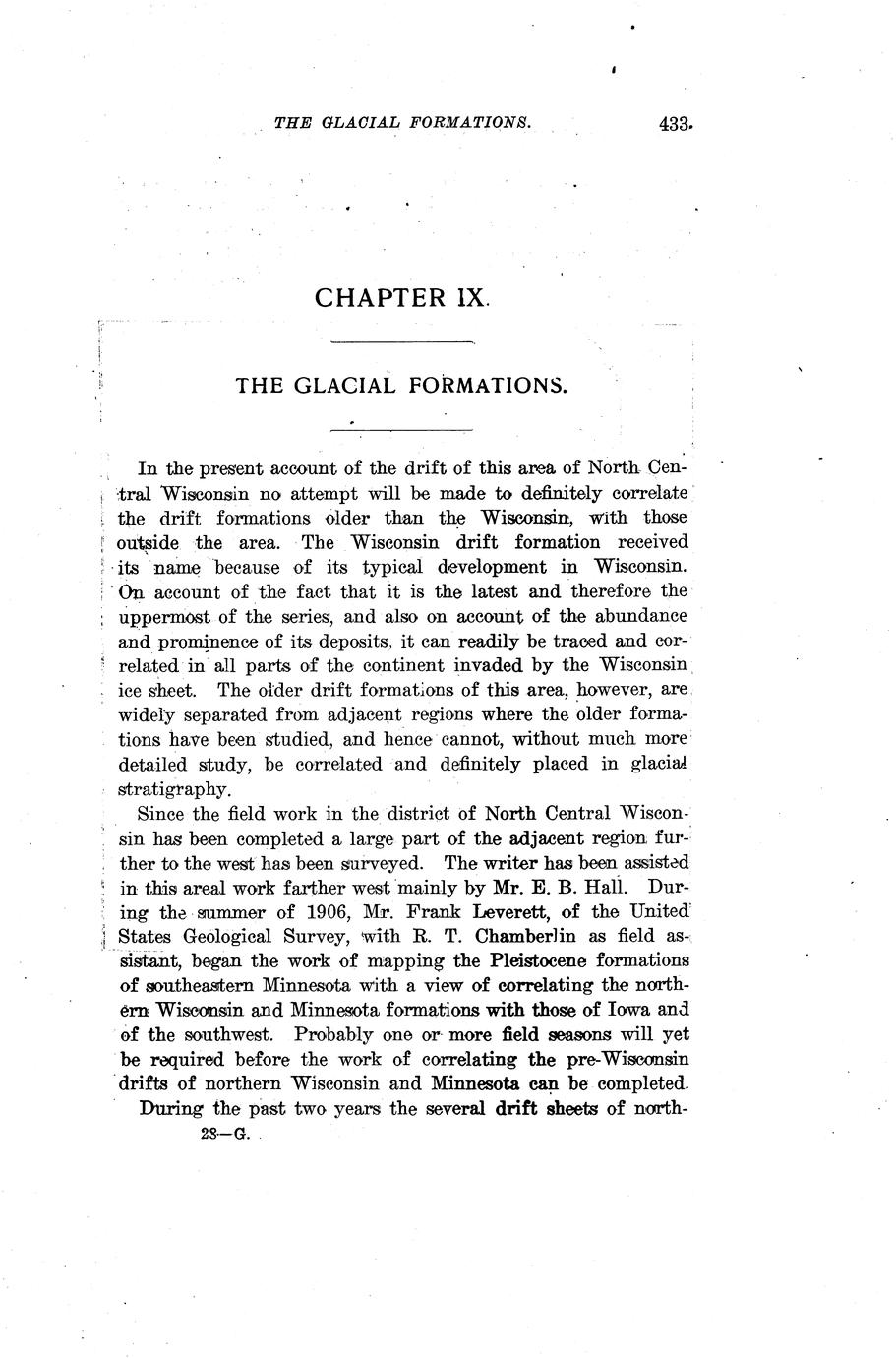 THE GLACIAL FORMATIONS. 433.

CHAPTER IX.

THE GLACIAL FORMATIONS.

In the present account of the drift of this area of North Central Wisconsin no attempt will be made to definitely correlate the drift formations older than the Wisconsin, with those outside the area. The Wisconsin drift formation received its name because of its typical development in Wisconsin. On account of the fact that it is the latest and therefore the uppermost of the series, and also on account of the abundance and prominence of its deposits, it can readily be traced and correlated in all parts of the continent invaded by the Wisconsin ice sheet. The older drift formations of this area, however, are widely separated from adjacent regions where the older formations have been studied, and hence cannot, without much more detailed study, be correlated and definitely placed in glacial stratigraphy.

Since the field work in the district of North Central Wisconsin has been completed a large part of the adjacent region further to the west has been surveyed. The writer has been assisted in this areal work farther west mainly by Mr. E. B. Hall. During the summer of 1906, Mr. Frank Leverett, of the United States Geological Survey, with R. T. Chamberlin as field assistant, began the work of mapping the Pleistocene formations of southeastern Minnesota with a view of correlating the northern Wisconsin and Minnesota formations with those of Iowa and of the southwest. Probably one or more field seasons will yet be required before the work of correlating the pre-Wisconsin drifts of northern Wisconsin and Minnesota can be completed.

During the past two years the several drift sheets of north-

28—G.